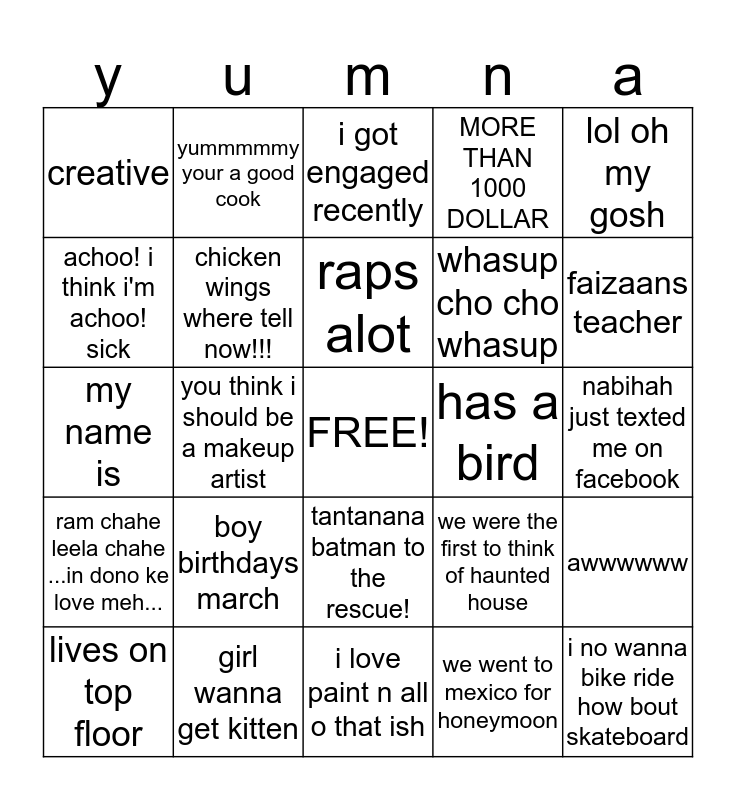 | y | u | m | n | a |
|---|---|---|---|---|
| creative | yummmmmy your a good cook | i got engaged recently | MORE THAN 1000 DOLLAR | lol oh my gosh |
| achoo! i think i'm achoo! sick | chicken wings where tell now!!! | raps alot | whasup cho cho whasup | faizaans teacher |
| my name is | you think i should be a makeup artist | FREE! | has a bird | nabihah just texted me on facebook |
| ram chahe leela chahe ...in dono ke love meh... | boy birthdays march | tantanana batman to the rescue! | we were the first to think of haunted house | awwwwww |
| lives on top floor | girl wanna get kitten | i love paint n all o that ish | we went to mexico for honeymoon | i no wanna bike ride how bout skateboard |